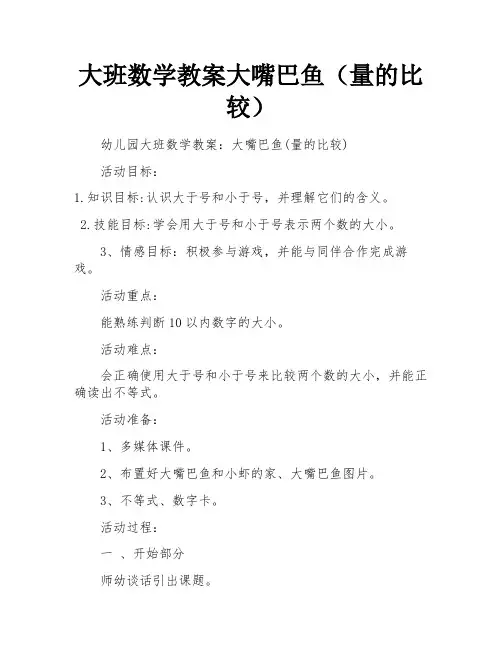 大班数学教案大嘴巴鱼（量的比较）

幼儿园大班数学教案：大嘴巴鱼(量的比较)

活动目标：

1.知识目标:认识大于号和小于号，并理解它们的含义。

2.技能目标:学会用大于号和小于号表示两个数的大小。

3、情感目标：积极参与游戏，并能与同伴合作完成游戏。

活动重点：

能熟练判断10以内数字的大小。

活动难点：

会正确使用大于号和小于号来比较两个数的大小，并能正确读出不等式。

活动准备：

1、多媒体课件。

2、布置好大嘴巴鱼和小虾的家、大嘴巴鱼图片。

3、不等式、数字卡。

活动过程：

一 、开始部分

师幼谈话引出课题。